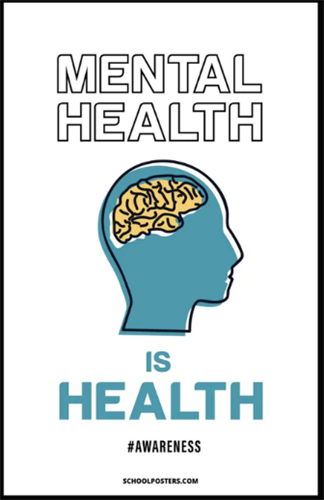 MENTAL
HEALTH

IS
HEALTH

#AWARENESS

SCHOOLPOSTERS.COM